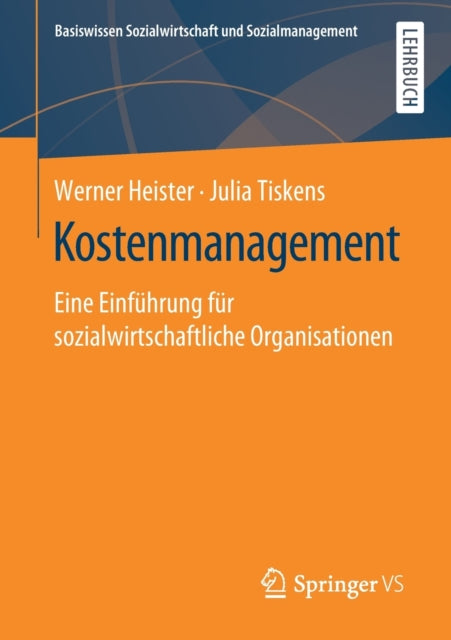 Basiswissen Sozialwirtschaft und Sozialmanagement

LEHRBUCH

Werner Heister · Julia Tiskens

Kostenmanagement

Eine Einführung für sozialwirtschaftliche Organisationen

Springer VS